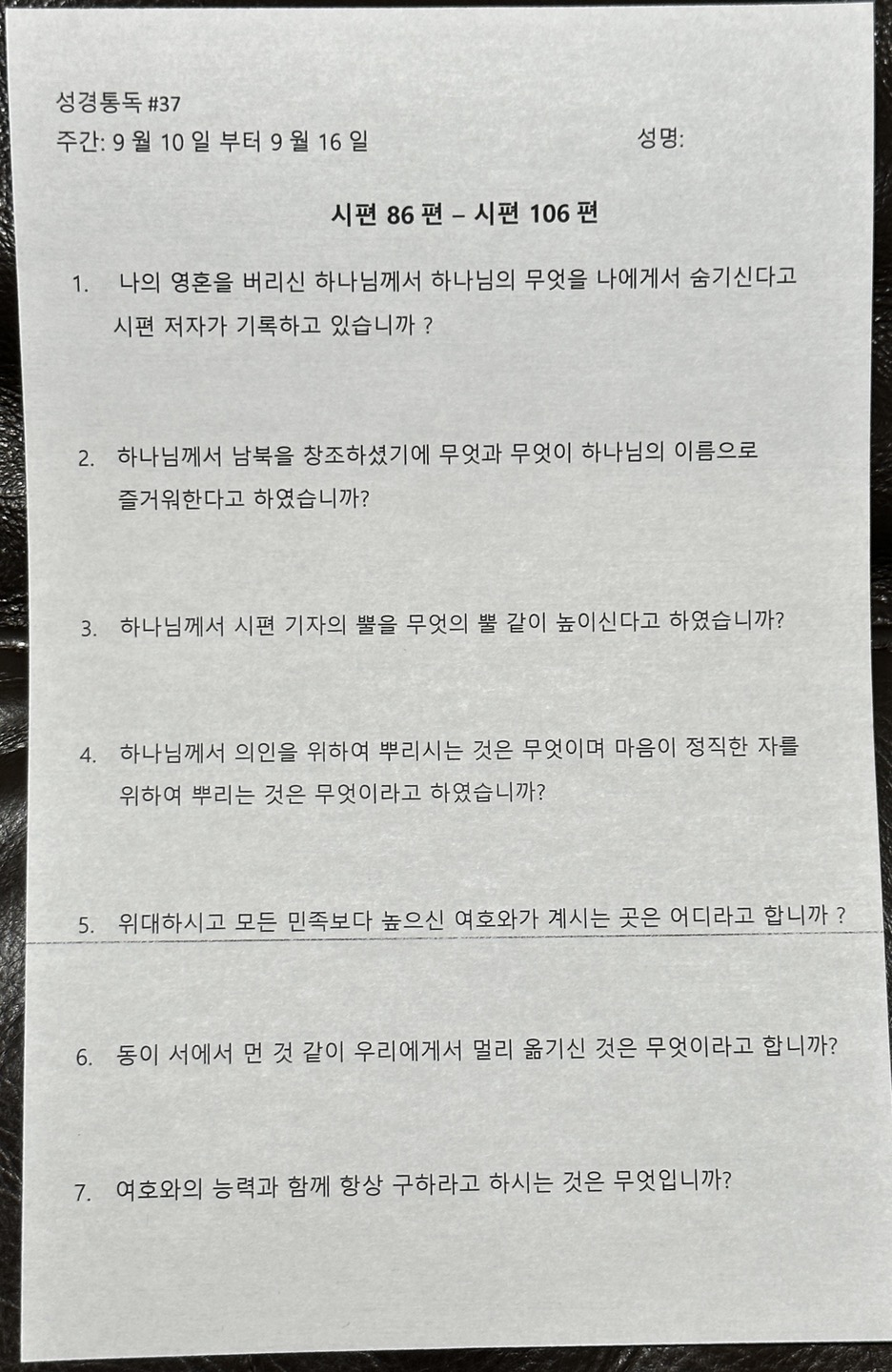 성경통독 #37

주간: 9 월 10 일 부터 9 월 16 일 성명:

시편 86 편 – 시편 106 편

1. 나의 영혼을 버리신 하나님께서 하나님의 무엇을 나에게서 숨기신다고 시편 저자가 기록하고 있습니까 ?

2. 하나님께서 남북을 창조하셨기에 무엇과 무엇이 하나님의 이름으로 즐거워한다고 하였습니까?

3. 하나님께서 시편 기자의 뿔을 무엇의 뿔 같이 높이신다고 하였습니까?

4. 하나님께서 의인을 위하여 뿌리시는 것은 무엇이며 마음이 정직한 자를 위하여 뿌리는 것은 무엇이라고 하였습니까?

5. 위대하시고 모든 민족보다 높으신 여호와가 계시는 곳은 어디라고 합니까 ?

6. 동이 서에서 먼 것 같이 우리에게서 멀리 옮기신 것은 무엇이라고 합니까?

7. 여호와의 능력과 함께 항상 구하라고 하시는 것은 무엇입니까?